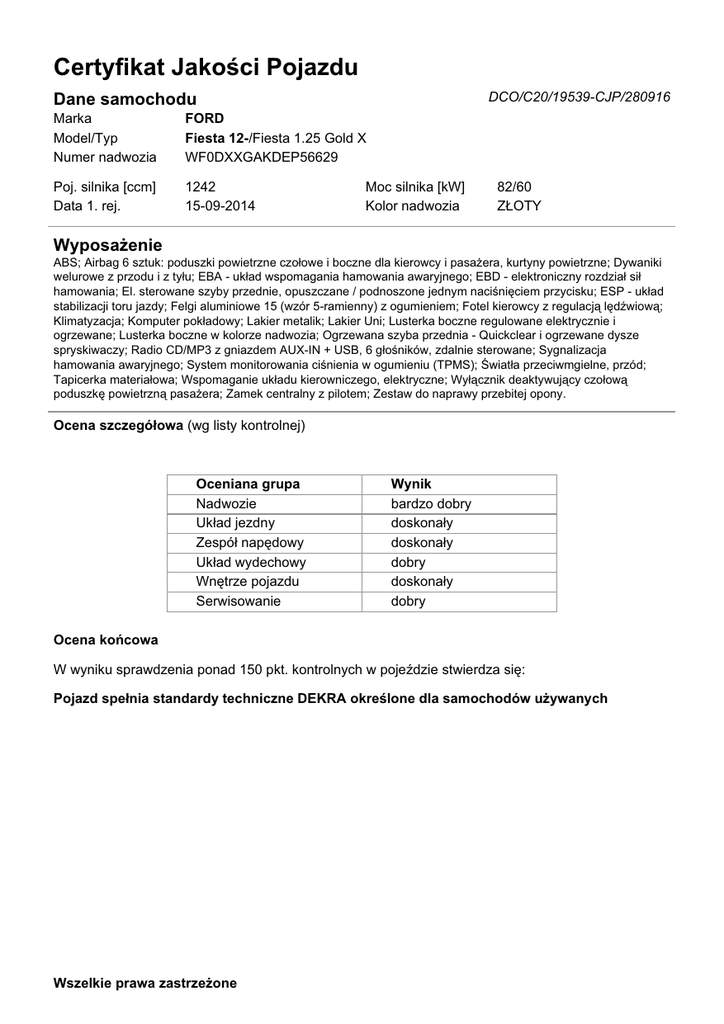 Certyfikat Jakości Pojazdu

Dane samochodu

DCO/C20/19539-CJP/280916

Marka FORD
Model/Typ Fiesta 12-/Fiesta 1.25 Gold X
Numer nadwozia WF0DXXGAKDEP56629

Poj. silnika [ccm] 1242 Moc silnika [kW] 82/60
Data 1. rej. 15-09-2014 Kolor nadwozia ZŁOTY

Wyposażenie

ABS; Airbag 6 sztuk: poduszki powietrzne czołowe i boczne dla kierowcy i pasażera, kurtyny powietrzne; Dywaniki welurowe z przodu i z tyłu; EBA - układ wspomagania hamowania awaryjnego; EBD - elektroniczny rozdział sił hamowania; El. sterowane szyby przednie, opuszczane / podnoszone jednym naciśnięciem przycisku; ESP - układ stabilizacji toru jazdy; Felgi aluminiowe 15 (wzór 5-ramienny) z ogumieniem; Fotel kierowcy z regulacją lędźwiową; Klimatyzacja; Komputer pokładowy; Lakier metalik; Lakier Uni; Lusterka boczne regulowane elektrycznie i ogrzewane; Lusterka boczne w kolorze nadwozia; Ogrzewana szyba przednia - Quickclear i ogrzewane dysze spryskiwaczy; Radio CD/MP3 z gniazdem AUX-IN + USB, 6 głośników, zdalnie sterowane; Sygnalizacja hamowania awaryjnego; System monitorowania ciśnienia w ogumieniu (TPMS); Światła przeciwmgielne, przód; Tapicerka materiałowa; Wspomaganie układu kierowniczego, elektryczne; Wyłącznik deaktywujący czołową poduszkę powietrzną pasażera; Zamek centralny z pilotem; Zestaw do naprawy przebitej opony.

Ocena szczegółowa (wg listy kontrolnej)

| Oceniana grupa | Wynik |
|---|---|
| Nadwozie | bardzo dobry |
| Układ jezdny | doskonały |
| Zespół napędowy | doskonały |
| Układ wydechowy | dobry |
| Wnętrze pojazdu | doskonały |
| Serwisowanie | dobry |

Ocena końcowa

W wyniku sprawdzenia ponad 150 pkt. kontrolnych w pojeździe stwierdza się:

Pojazd spełnia standardy techniczne DEKRA określone dla samochodów używanych

Wszelkie prawa zastrzeżone